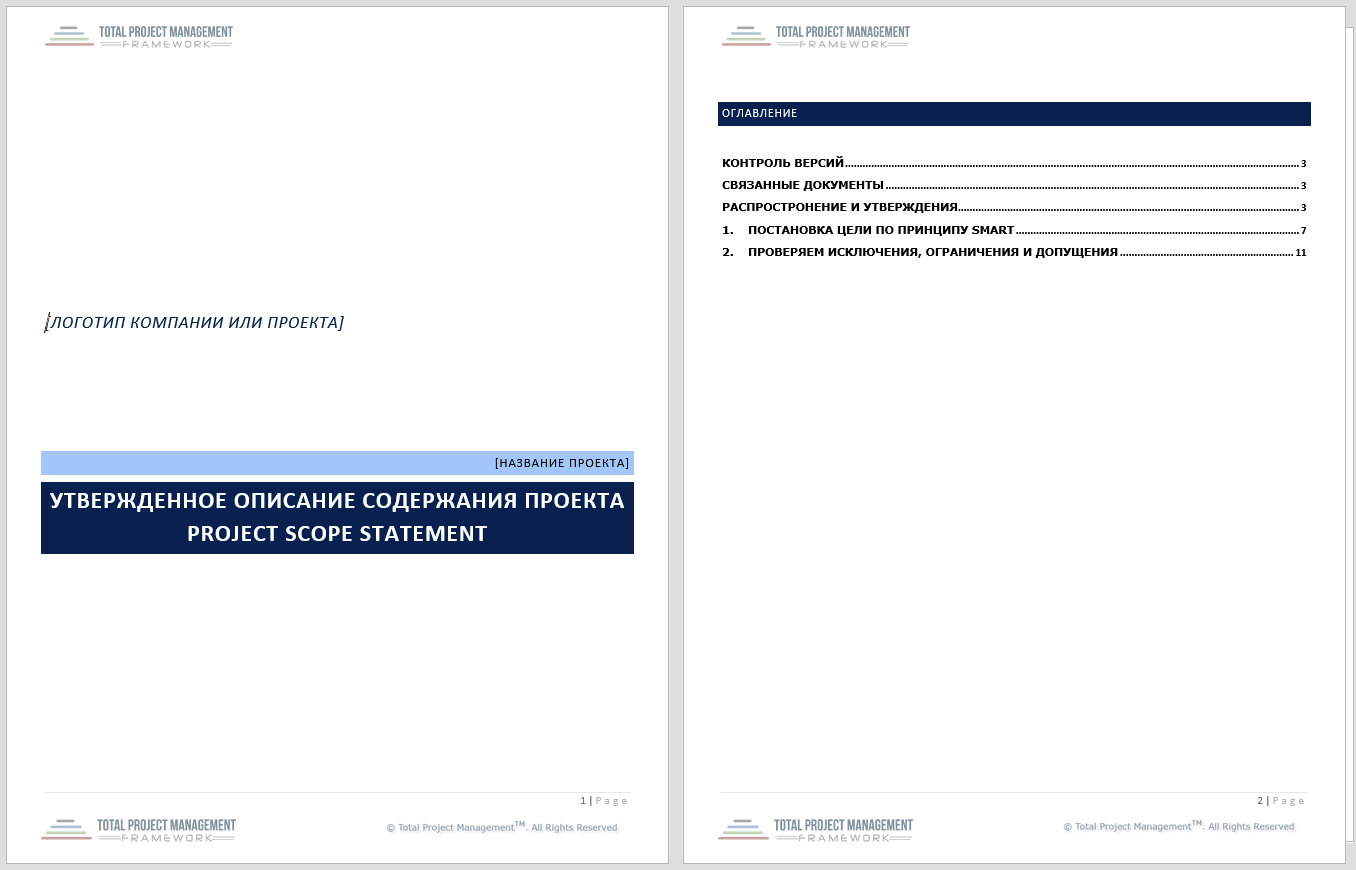 TOTAL PROJECT MANAGEMENT
FRAMEWORK

[ЛОГОТИП КОМПАНИИ ИЛИ ПРОЕКТА]

[НАЗВАНИЕ ПРОЕКТА]

УТВЕРЖДЕННОЕ ОПИСАНИЕ СОДЕРЖАНИЯ ПРОЕКТА
PROJECT SCOPE STATEMENT

1 | Page

TOTAL PROJECT MANAGEMENT
FRAMEWORK

© Total Project Management$^{TM}$. All Rights Reserved

TOTAL PROJECT MANAGEMENT
FRAMEWORK

ОГЛАВЛЕНИЕ

КОНТРОЛЬ ВЕРСИЙ 3
СВЯЗАННЫЕ ДОКУМЕНТЫ 3
РАСПРОСТРОНЕНИЕ И УТВЕРЖДЕНИЯ 3
1. ПОСТАНОВКА ЦЕЛИ ПО ПРИНЦИПУ SMART 7
2. ПРОВЕРЯЕМ ИСКЛЮЧЕНИЯ, ОГРАНИЧЕНИЯ И ДОПУЩЕНИЯ 11

2 | Page

TOTAL PROJECT MANAGEMENT
FRAMEWORK

© Total Project Management$^{TM}$. All Rights Reserved